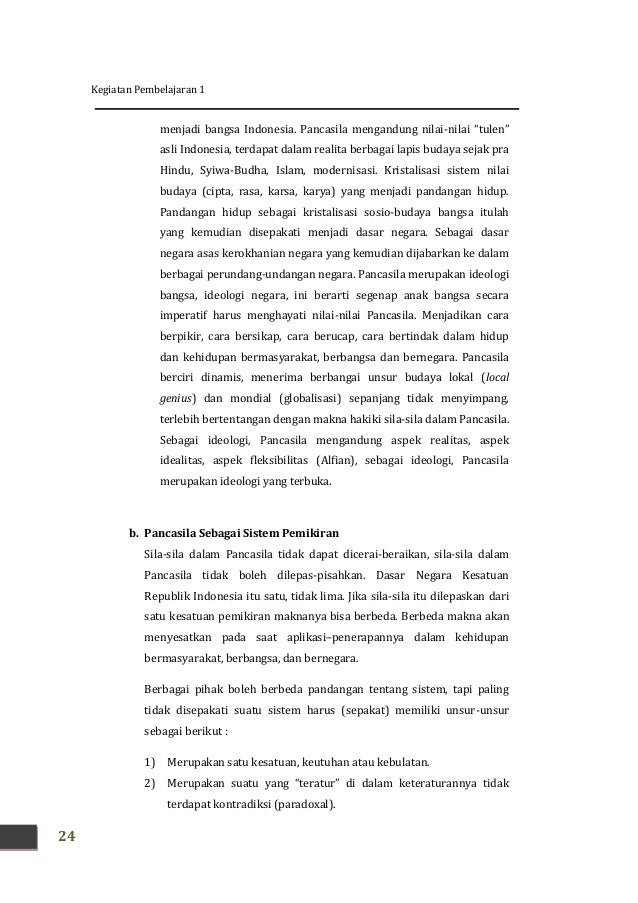 Kegiatan Pembelajaran 1

menjadi bangsa Indonesia. Pancasila mengandung nilai-nilai "tulen" asli Indonesia, terdapat dalam realita berbagai lapis budaya sejak pra Hindu, Syiwa-Budha, Islam, modernisasi. Kristalisasi sistem nilai budaya (cipta, rasa, karsa, karya) yang menjadi pandangan hidup. Pandangan hidup sebagai kristalisasi sosio-budaya bangsa itulah yang kemudian disepakati menjadi dasar negara. Sebagai dasar negara asas kerokhanian negara yang kemudian dijabarkan ke dalam berbagai perundang-undangan negara. Pancasila merupakan ideologi bangsa, ideologi negara, ini berarti segenap anak bangsa secara imperatif harus menghayati nilai-nilai Pancasila. Menjadikan cara berpikir, cara bersikap, cara berucap, cara bertindak dalam hidup dan kehidupan bermasyarakat, berbangsa dan bernegara. Pancasila berciri dinamis, menerima berbangai unsur budaya lokal (local genius) dan mondial (globalisasi) sepanjang tidak menyimpang, terlebih bertentangan dengan makna hakiki sila-sila dalam Pancasila. Sebagai ideologi, Pancasila mengandung aspek realitas, aspek idealitas, aspek fleksibilitas (Alfian), sebagai ideologi, Pancasila merupakan ideologi yang terbuka.

b. Pancasila Sebagai Sistem Pemikiran

Sila-sila dalam Pancasila tidak dapat dicerai-beraikan, sila-sila dalam Pancasila tidak boleh dilepas-pisahkan. Dasar Negara Kesatuan Republik Indonesia itu satu, tidak lima. Jika sila-sila itu dilepaskan dari satu kesatuan pemikiran maknanya bisa berbeda. Berbeda makna akan menyesatkan pada saat aplikasi–penerapannya dalam kehidupan bermasyarakat, berbangsa, dan bernegara.

Berbagai pihak boleh berbeda pandangan tentang sistem, tapi paling tidak disepakati suatu sistem harus (sepakat) memiliki unsur-unsur sebagai berikut :

1) Merupakan satu kesatuan, keutuhan atau kebulatan.
2) Merupakan suatu yang "teratur" di dalam keteraturannya tidak terdapat kontradiksi (paradoxal).

24